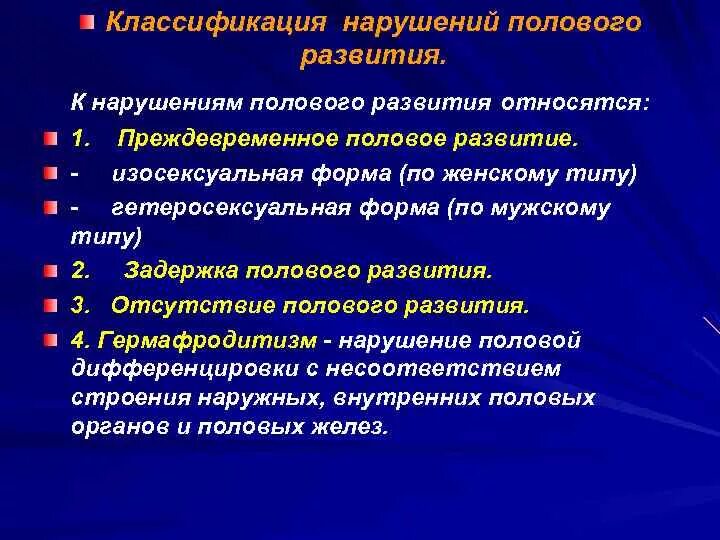 Классификация нарушений полового развития.

К нарушениям полового развития относятся:

1. Преждевременное половое развитие.

- изосексуальная форма (по женскому типу)

- гетеросексуальная форма (по мужскому типу)

2. Задержка полового развития.

3. Отсутствие полового развития.

4. Гермафродитизм - нарушение половой дифференцировки с несоответствием строения наружных, внутренних половых органов и половых желез.